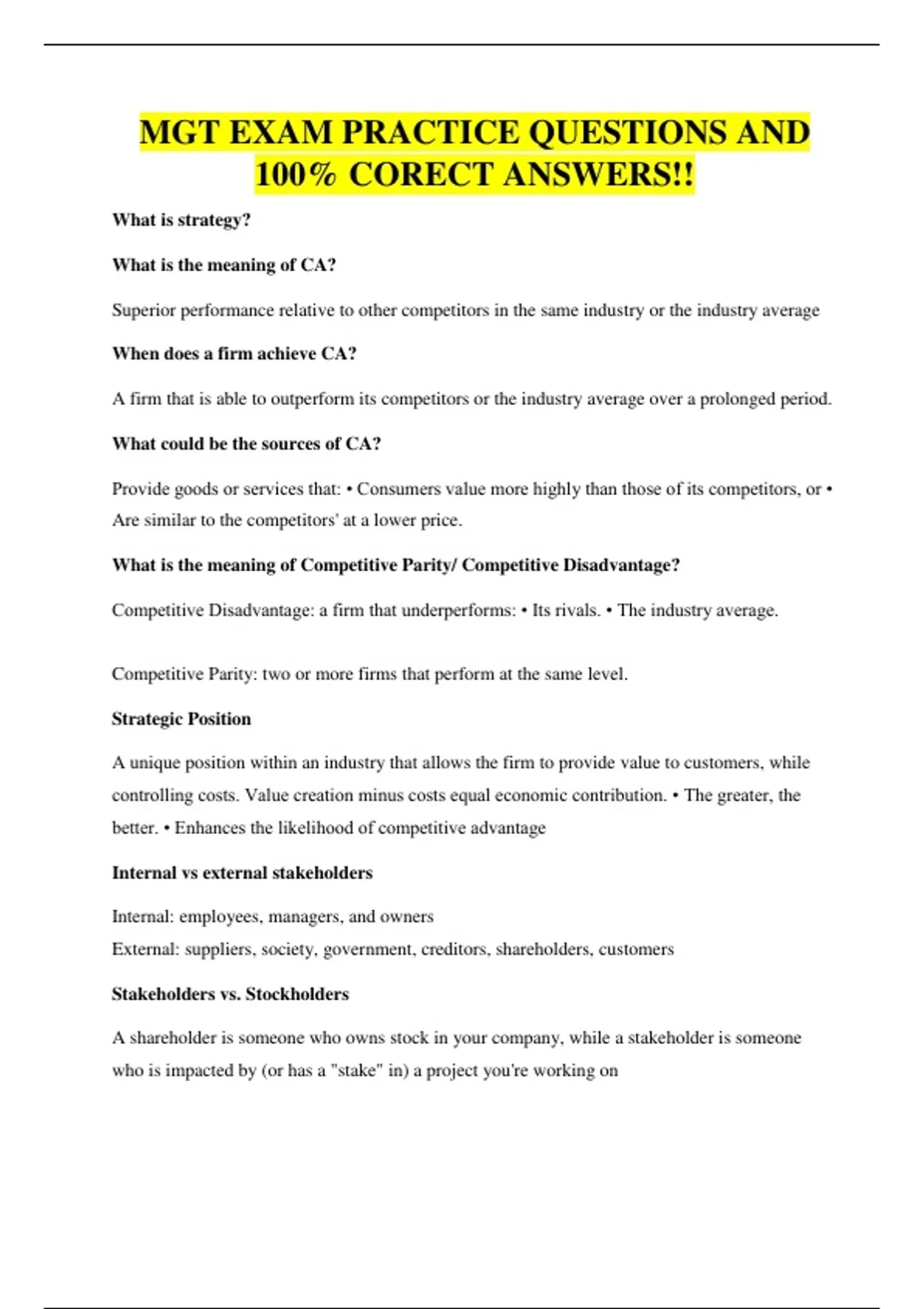 MGT EXAM PRACTICE QUESTIONS AND 100% CORECT ANSWERS!!

What is strategy?

What is the meaning of CA?

Superior performance relative to other competitors in the same industry or the industry average

When does a firm achieve CA?

A firm that is able to outperform its competitors or the industry average over a prolonged period.

What could be the sources of CA?

Provide goods or services that: • Consumers value more highly than those of its competitors, or • Are similar to the competitors' at a lower price.

What is the meaning of Competitive Parity/ Competitive Disadvantage?

Competitive Disadvantage: a firm that underperforms: • Its rivals. • The industry average.

Competitive Parity: two or more firms that perform at the same level.

Strategic Position

A unique position within an industry that allows the firm to provide value to customers, while controlling costs. Value creation minus costs equal economic contribution. • The greater, the better. • Enhances the likelihood of competitive advantage

Internal vs external stakeholders

Internal: employees, managers, and owners
External: suppliers, society, government, creditors, shareholders, customers

Stakeholders vs. Stockholders

A shareholder is someone who owns stock in your company, while a stakeholder is someone who is impacted by (or has a "stake" in) a project you're working on